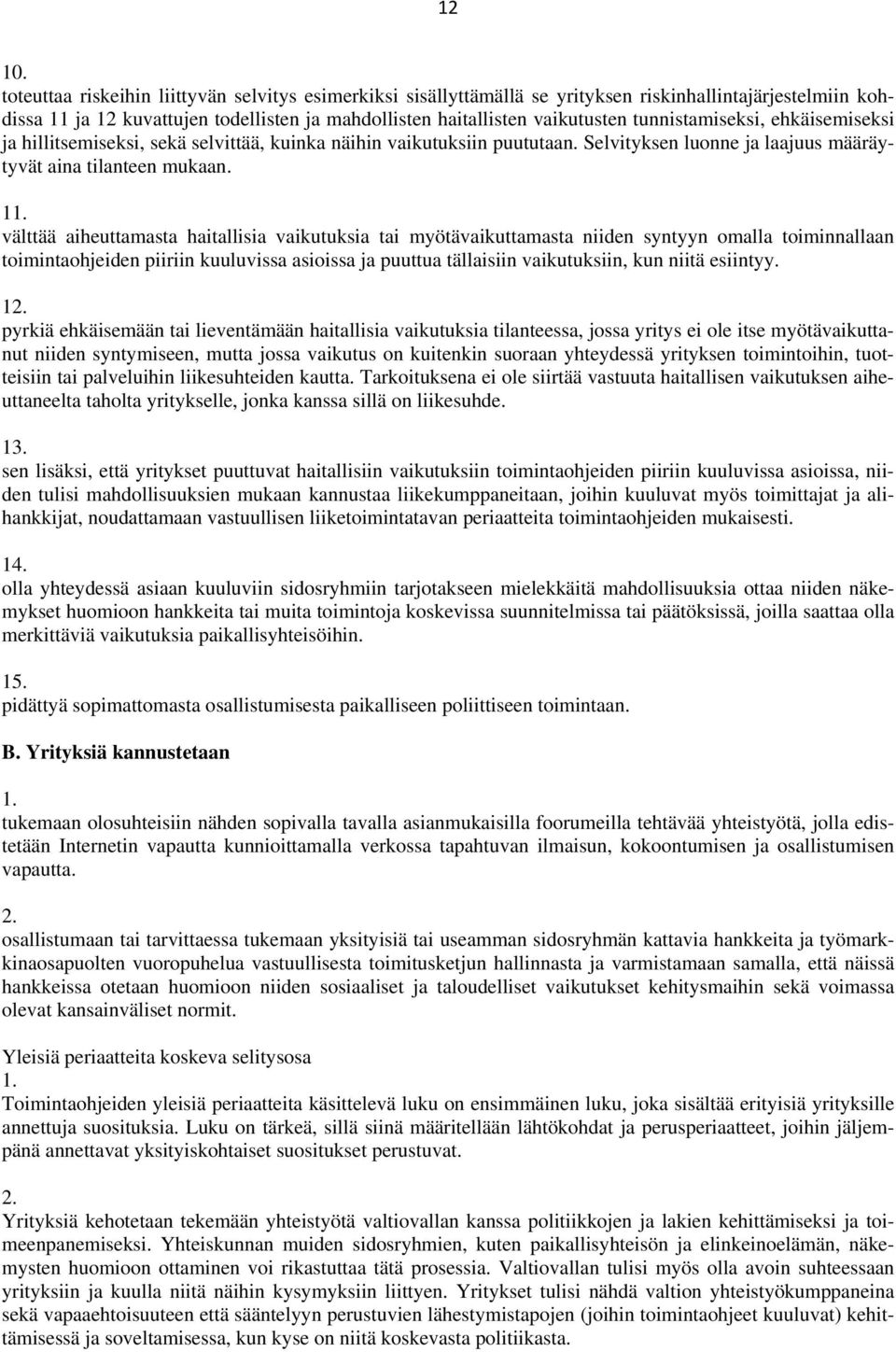 12

10.
toteuttaa riskeihin liittyvän selvitys esimerkiksi sisällyttämällä se yrityksen riskinhallintajärjestelmiin kohdissa 11 ja 12 kuvattujen todellisten ja mahdollisten haitallisten vaikutusten tunnistamiseksi, ehkäisemiseksi ja hillitsemiseksi, sekä selvittää, kuinka näihin vaikutuksiin puututaan. Selvityksen luonne ja laajuus määräytyvät aina tilanteen mukaan.

11.
välttää aiheuttamasta haitallisia vaikutuksia tai myötävaikuttamasta niiden syntyyn omalla toiminnallaan toimintaohjeiden piiriin kuuluvissa asioissa ja puuttua tällaisiin vaikutuksiin, kun niitä esiintyy.

12.
pyrkiä ehkäisemään tai lieventämään haitallisia vaikutuksia tilanteessa, jossa yritys ei ole itse myötävaikuttanut niiden syntymiseen, mutta jossa vaikutus on kuitenkin suoraan yhteydessä yrityksen toimintoihin, tuotteisiin tai palveluihin liikesuhteiden kautta. Tarkoituksena ei ole siirtää vastuuta haitallisen vaikutuksen aiheuttaneelta taholta yritykselle, jonka kanssa sillä on liikesuhde.

13.
sen lisäksi, että yritykset puuttuvat haitallisiin vaikutuksiin toimintaohjeiden piiriin kuuluvissa asioissa, niiden tulisi mahdollisuuksien mukaan kannustaa liikekumppaneitaan, joihin kuuluvat myös toimittajat ja alihankkijat, noudattamaan vastuullisen liiketoimintatavan periaatteita toimintaohjeiden mukaisesti.

14.
olla yhteydessä asiaan kuuluviin sidosryhmiin tarjotakseen mielekkäitä mahdollisuuksia ottaa niiden näkemykset huomioon hankkeita tai muita toimintoja koskevissa suunnitelmissa tai päätöksissä, joilla saattaa olla merkittäviä vaikutuksia paikallisyhteisöihin.

15.
pidättyä sopimattomasta osallistumisesta paikalliseen poliittiseen toimintaan.

B. Yrityksiä kannustetaan

1.
tukemaan olosuhteisiin nähden sopivalla tavalla asianmukaisilla foorumeilla tehtävää yhteistyötä, jolla edistetään Internetin vapautta kunnioittamalla verkossa tapahtuvan ilmaisun, kokoontumisen ja osallistumisen vapautta.

2.
osallistumaan tai tarvittaessa tukemaan yksityisiä tai useamman sidosryhmän kattavia hankkeita ja työmarkkinaosapuolten vuoropuhelua vastuullisesta toimitusketjun hallinnasta ja varmistamaan samalla, että näissä hankkeissa otetaan huomioon niiden sosiaaliset ja taloudelliset vaikutukset kehitysmaihin sekä voimassa olevat kansainväliset normit.

Yleisiä periaatteita koskeva selitysosa
1.
Toimintaohjeiden yleisiä periaatteita käsittelevä luku on ensimmäinen luku, joka sisältää erityisiä yrityksille annettuja suosituksia. Luku on tärkeä, sillä siinä määritellään lähtökohdat ja perusperiaatteet, joihin jäljempänä annettavat yksityiskohtaiset suositukset perustuvat.

2.
Yrityksiä kehotetaan tekemään yhteistyötä valtiovallan kanssa politiikkojen ja lakien kehittämiseksi ja toimeenpanemiseksi. Yhteiskunnan muiden sidosryhmien, kuten paikallisyhteisön ja elinkeinoelämän, näkemysten huomioon ottaminen voi rikastuttaa tätä prosessia. Valtiovallan tulisi myös olla avoin suhteessaan yrityksiin ja kuulla niitä näihin kysymyksiin liittyen. Yritykset tulisi nähdä valtion yhteistyökumppaneina sekä vapaaehtoisuuteen että sääntelyyn perustuvien lähestymistapojen (joihin toimintaohjeet kuuluvat) kehittämisessä ja soveltamisessa, kun kyse on niitä koskevasta politiikasta.